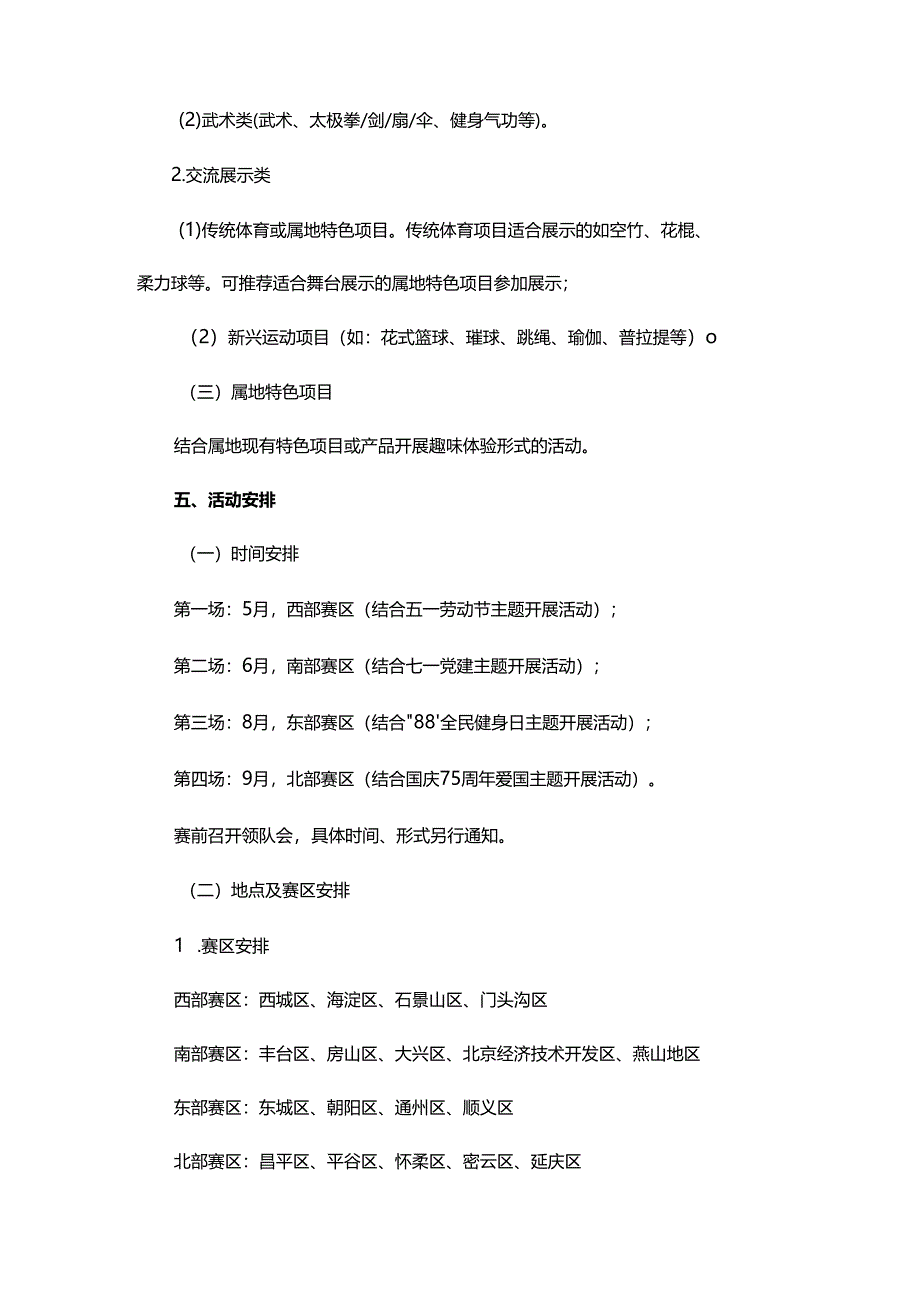 (2)武术类(武术、太极拳/剑/扇/伞、健身气功等)。

2.交流展示类

(1)传统体育或属地特色项目。传统体育项目适合展示的如空竹、花棍、柔力球等。可推荐适合舞台展示的属地特色项目参加展示；

（2）新兴运动项目（如：花式篮球、璀球、跳绳、瑜伽、普拉提等）o

（三）属地特色项目

结合属地现有特色项目或产品开展趣味体验形式的活动。

五、活动安排

（一）时间安排

第一场：5月，西部赛区（结合五一劳动节主题开展活动）；

第二场：6月，南部赛区（结合七一党建主题开展活动）；

第三场：8月，东部赛区（结合"88'全民健身日主题开展活动）；

第四场：9月，北部赛区（结合国庆75周年爱国主题开展活动）。

赛前召开领队会，具体时间、形式另行通知。

（二）地点及赛区安排

1 .赛区安排

西部赛区：西城区、海淀区、石景山区、门头沟区

南部赛区：丰台区、房山区、大兴区、北京经济技术开发区、燕山地区

东部赛区：东城区、朝阳区、通州区、顺义区

北部赛区：昌平区、平谷区、怀柔区、密云区、延庆区